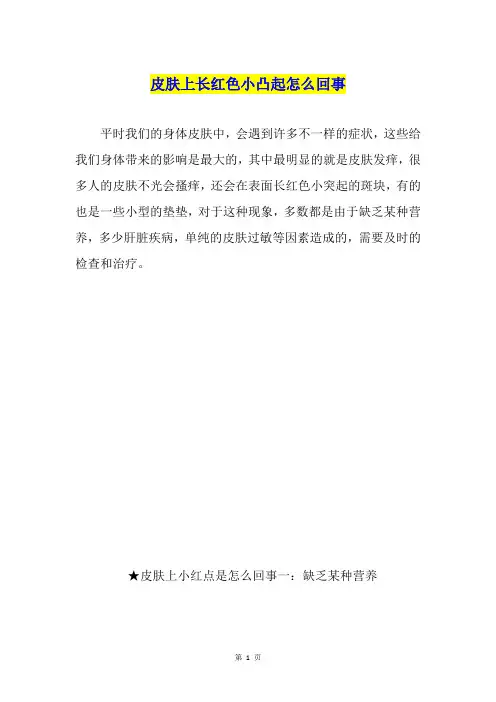 皮肤上长红色小凸起怎么回事

平时我们的身体皮肤中，会遇到许多不一样的症状，这些给我们身体带来的影响是最大的，其中最明显的就是皮肤发痒，很多人的皮肤不光会搔痒，还会在表面长红色小突起的斑块，有的也是一些小型的垫垫，对于这种现象，多数都是由于缺乏某种营养，多少肝脏疾病，单纯的皮肤过敏等因素造成的，需要及时的检查和治疗。

★皮肤上小红点是怎么回事一：缺乏某种营养

第 1 页